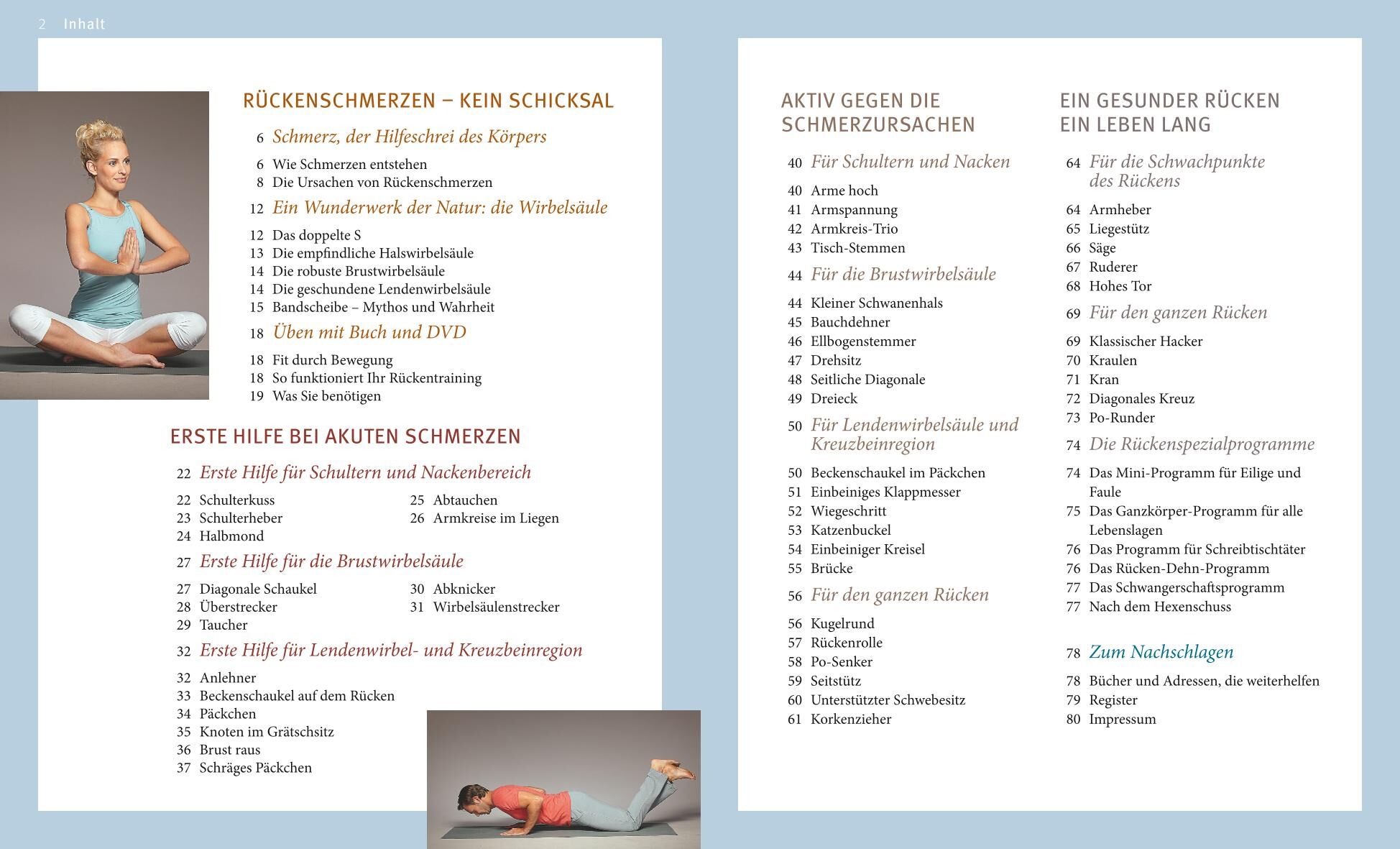 2 Inhalt

RÜCKENSCHMERZEN – KEIN SCHICKSAL

6 Schmerz, der Hilfeschrei des Körpers

6 Wie Schmerzen entstehen
8 Die Ursachen von Rückenschmerzen

12 Ein Wunderwerk der Natur: die Wirbelsäule

12 Das doppelte S
13 Die empfindliche Halswirbelsäule
14 Die robuste Brustwirbelsäule
14 Die geschundene Lendenwirbelsäule
15 Bandscheibe – Mythos und Wahrheit

18 Üben mit Buch und DVD

18 Fit durch Bewegung
18 So funktioniert Ihr Rückentraining
19 Was Sie benötigen

ERSTE HILFE BEI AKUTEN SCHMERZEN

22 Erste Hilfe für Schultern und Nackenbereich

22 Schulterkuss
23 Schulterheber
24 Halbmond
25 Abtauchen
26 Armkreise im Liegen

27 Erste Hilfe für die Brustwirbelsäule

27 Diagonale Schaukel
28 Überstrecker
29 Taucher
30 Abknicker
31 Wirbelsäulenstrecker

32 Erste Hilfe für Lendenwirbel- und Kreuzbeinregion

32 Anlehner
33 Beckenschaukel auf dem Rücken
34 Päckchen
35 Knoten im Grätschsitz
36 Brust raus
37 Schräges Päckchen

AKTIV GEGEN DIE SCHMERZURSACHEN

40 Für Schultern und Nacken

40 Arme hoch
41 Armspannung
42 Armkreis-Trio
43 Tisch-Stemmen

44 Für die Brustwirbelsäule

44 Kleiner Schwanenhals
45 Bauchdehner
46 Ellbogenstemmer
47 Drehsitz
48 Seitliche Diagonale
49 Dreieck

50 Für Lendenwirbelsäule und Kreuzbeinregion

50 Beckenschaukel im Päckchen
51 Einbeiniges Klappmesser
52 Wiegeschritt
53 Katzenbuckel
54 Einbeiniger Kreisel
55 Brücke

56 Für den ganzen Rücken

56 Kugelrund
57 Rückenrolle
58 Po-Senker
59 Seitstütz
60 Unterstützter Schwebesitz
61 Korkenzieher

EIN GESUNDER RÜCKEN EIN LEBEN LANG

64 Für die Schwachpunkte des Rückens

64 Armheber
65 Liegestütz
66 Säge
67 Ruderer
68 Hohes Tor

69 Für den ganzen Rücken

69 Klassischer Hacker
70 Kraulen
71 Kran
72 Diagonales Kreuz
73 Po-Runder

74 Die Rückenspezialprogramme

74 Das Mini-Programm für Eilige und Faule
75 Das Ganzkörper-Programm für alle Lebenslagen
76 Das Programm für Schreibtischtäter
76 Das Rücken-Dehn-Programm
77 Das Schwangerschaftsprogramm
77 Nach dem Hexenschuss

78 Zum Nachschlagen

78 Bücher und Adressen, die weiterhelfen
79 Register
80 Impressum